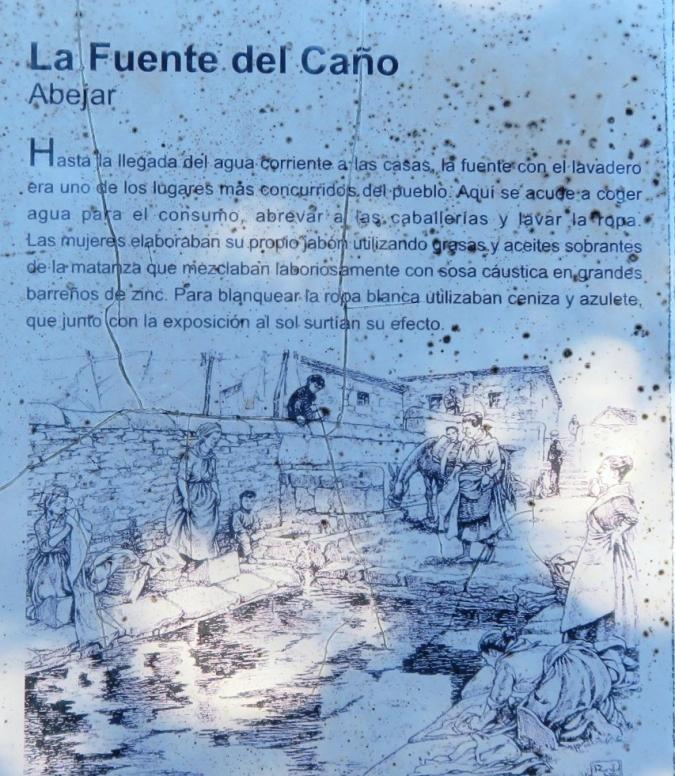 La Fuente del Caño
Abejar

Hasta la llegada del agua corriente a las casas, la fuente con el lavadero era uno de los lugares más concurridos del pueblo. Aquí se acude a coger agua para el consumo, abrevar a las caballerías y lavar la ropa. Las mujeres elaboraban su propio jabón utilizando grasas y aceites sobrantes de la matanza que mezclaban laboriosamente con sosa cáustica en grandes barreños de zinc. Para blanquear la ropa blanca utilizaban ceniza y azulete, que junto con la exposición al sol surtían su efecto.